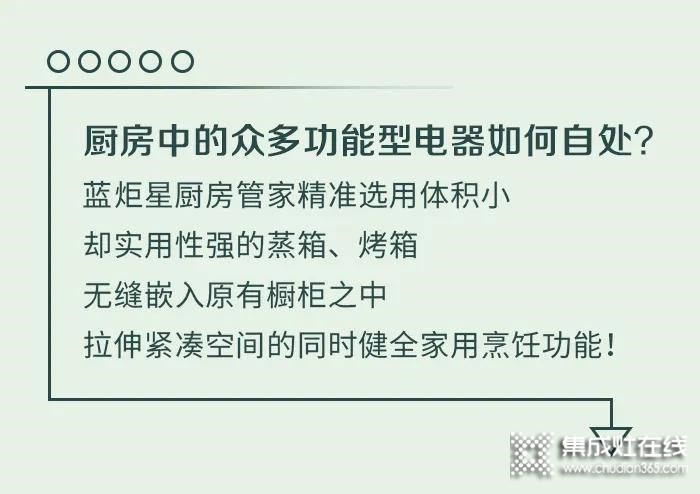 厨房中的众多功能型电器如何自处？
蓝炬星厨房管家精准选用体积小
却实用性强的蒸箱、烤箱
无缝嵌入原有橱柜之中
拉伸紧凑空间的同时健全家用烹饪功能！

集成灶在线
www.chudian365.com